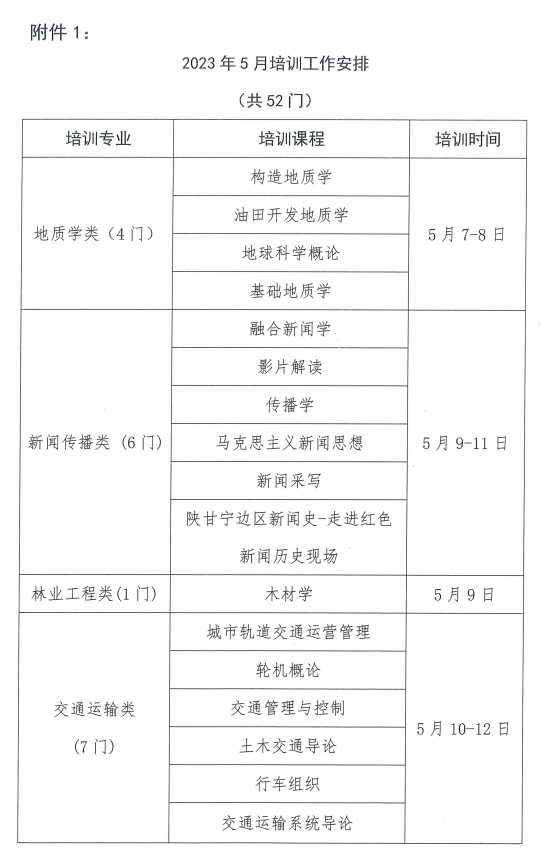 附件 1：

2023 年 5 月培训工作安排

（共 52 门）

| 培训专业 | 培训课程 | 培训时间 |
|---|---|---|
| 地质学类（4 门） | 构造地质学 | 5 月 7-8 日 |
| | 油田开发地质学 | |
| | 地球科学概论 | |
| | 基础地质学 | |
| 新闻传播类（6 门） | 融合新闻学 | 5 月 9-11 日 |
| | 影片解读 | |
| | 传播学 | |
| | 马克思主义新闻思想 | |
| | 新闻采写 | |
| | 陕甘宁边区新闻史-走进红色新闻历史现场 | |
| 林业工程类(1 门) | 木材学 | 5 月 9 日 |
| 交通运输类（7 门） | 城市轨道交通运营管理 | 5 月 10-12 日 |
| | 轮机概论 | |
| | 交通管理与控制 | |
| | 土木交通导论 | |
| | 行车组织 | |
| | 交通运输系统导论 | |